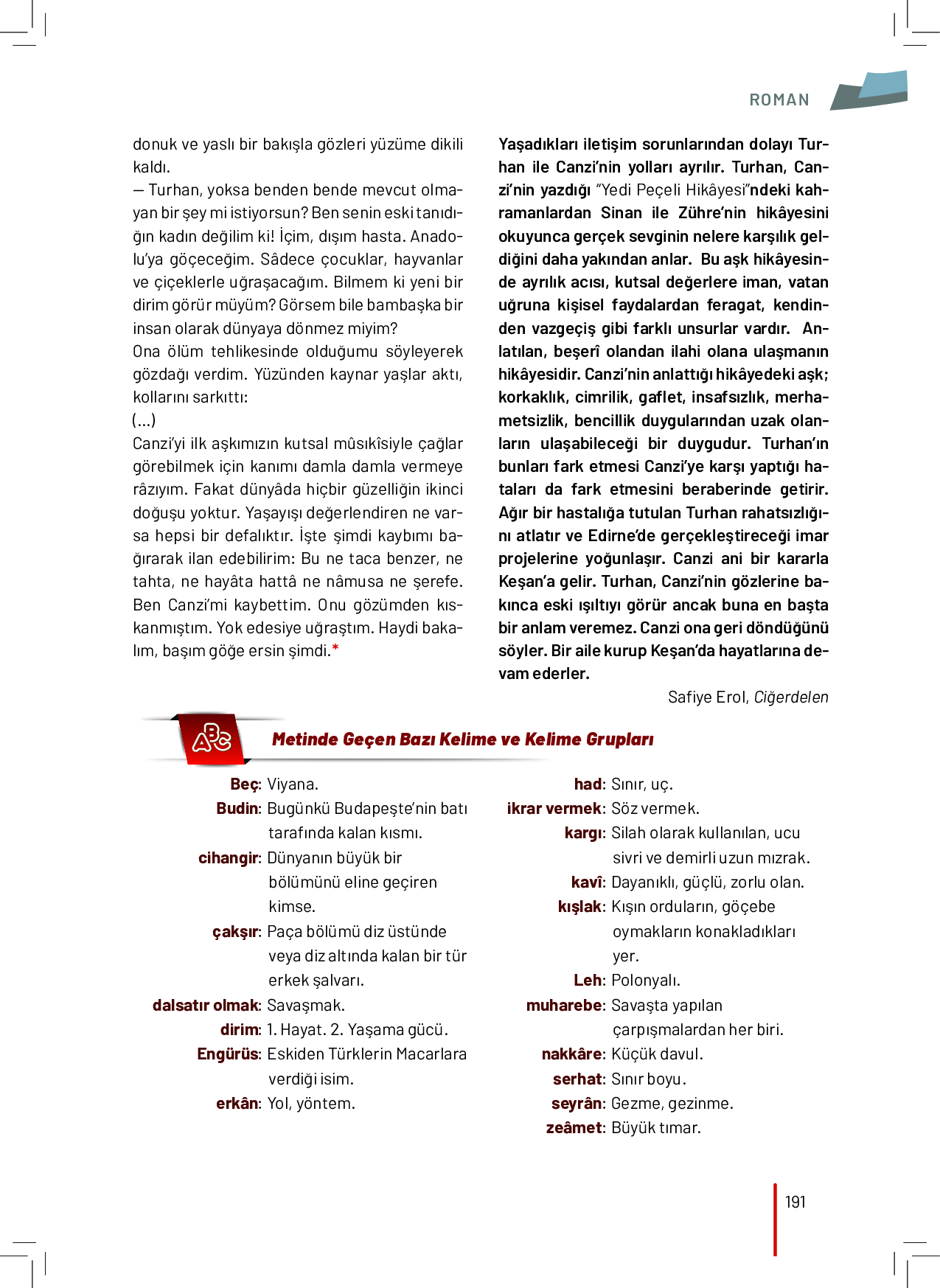 ROMAN

donuk ve yaslı bir bakışla gözleri yüzüme dikili kaldı.
— Turhan, yoksa benden bende mevcut olmayan bir şey mi istiyorsun? Ben senin eski tanıdığın kadın değilim ki! İçim, dışım hasta. Anadolu'ya göçeceğim. Sâdece çocuklar, hayvanlar ve çiçeklerle uğraşacağım. Bilmem ki yeni bir dirim görür müyüm? Görsem bile bambaşka bir insan olarak dünyaya dönmez miyim?
Ona ölüm tehlikesinde olduğumu söyleyerek gözdağı verdim. Yüzünden kaynar yaşlar aktı, kollarını sarkıttı:
(...)
Canzi'yi ilk aşkımızın kutsal mûsıkîsiyle çağlar görebilmek için kanımı damla damla vermeye râzıyım. Fakat dünyâda hiçbir güzelliğin ikinci doğuşu yoktur. Yaşayışı değerlendiren ne varsa hepsi bir defalıktır. İşte şimdi kaybımı bağırarak ilan edebilirim: Bu ne taca benzer, ne tahta, ne hayâta hattâ ne nâmusa ne şerefe. Ben Canzi'mi kaybettim. Onu gözümden kıskanmıştım. Yok edesiye uğraştım. Haydi bakalım, başım göğe ersin şimdi.*

Yaşadıkları iletişim sorunlarından dolayı Turhan ile Canzi'nin yolları ayrılır. Turhan, Canzi'nin yazdığı "Yedi Peçeli Hikâyesi"ndeki kahramanlardan Sinan ile Zühre'nin hikâyesini okuyunca gerçek sevginin nelere karşılık geldiğini daha yakından anlar. Bu aşk hikâyesinde ayrılık acısı, kutsal değerlere iman, vatan uğruna kişisel faydalardan feragat, kendinden vazgeçiş gibi farklı unsurlar vardır. Anlatılan, beşerî olandan ilahi olana ulaşmanın hikâyesidir. Canzi'nin anlattığı hikâyedeki aşk; korkaklık, cimrilik, gaflet, insafsızlık, merhametsizlik, bencillik duygularından uzak olanların ulaşabileceği bir duygudur. Turhan'ın bunları fark etmesi Canzi'ye karşı yaptığı hataları da fark etmesini beraberinde getirir. Ağır bir hastalığa tutulan Turhan rahatsızlığını atlatır ve Edirne'de gerçekleştireceği imar projelerine yoğunlaşır. Canzi ani bir kararla Keşan'a gelir. Turhan, Canzi'nin gözlerine bakınca eski ışıltıyı görür ancak buna en başta bir anlam veremez. Canzi ona geri döndüğünü söyler. Bir aile kurup Keşan'da hayatlarına devam ederler.

Safiye Erol, Ciğerdelen

ABC Metinde Geçen Bazı Kelime ve Kelime Grupları

Beç: Viyana.
Budin: Bugünkü Budapeşte'nin batı tarafında kalan kısmı.
cihangir: Dünyanın büyük bir bölümünü eline geçiren kimse.
çakşır: Paça bölümü diz üstünde veya diz altında kalan bir tür erkek şalvarı.
dalsatır olmak: Savaşmak.
dirim: 1. Hayat. 2. Yaşama gücü.
Engürüs: Eskiden Türklerin Macarlara verdiği isim.
erkân: Yol, yöntem.
had: Sınır, uç.
ikrar vermek: Söz vermek.
kargı: Silah olarak kullanılan, ucu sivri ve demirli uzun mızrak.
kavî: Dayanıklı, güçlü, zorlu olan.
kışlak: Kışın orduların, göçebe oymakların konakladıkları yer.
Leh: Polonyalı.
muharebe: Savaşta yapılan çarpışmalardan her biri.
nakkâre: Küçük davul.
serhat: Sınır boyu.
seyrân: Gezme, gezinme.
zeâmet: Büyük tımar.

191